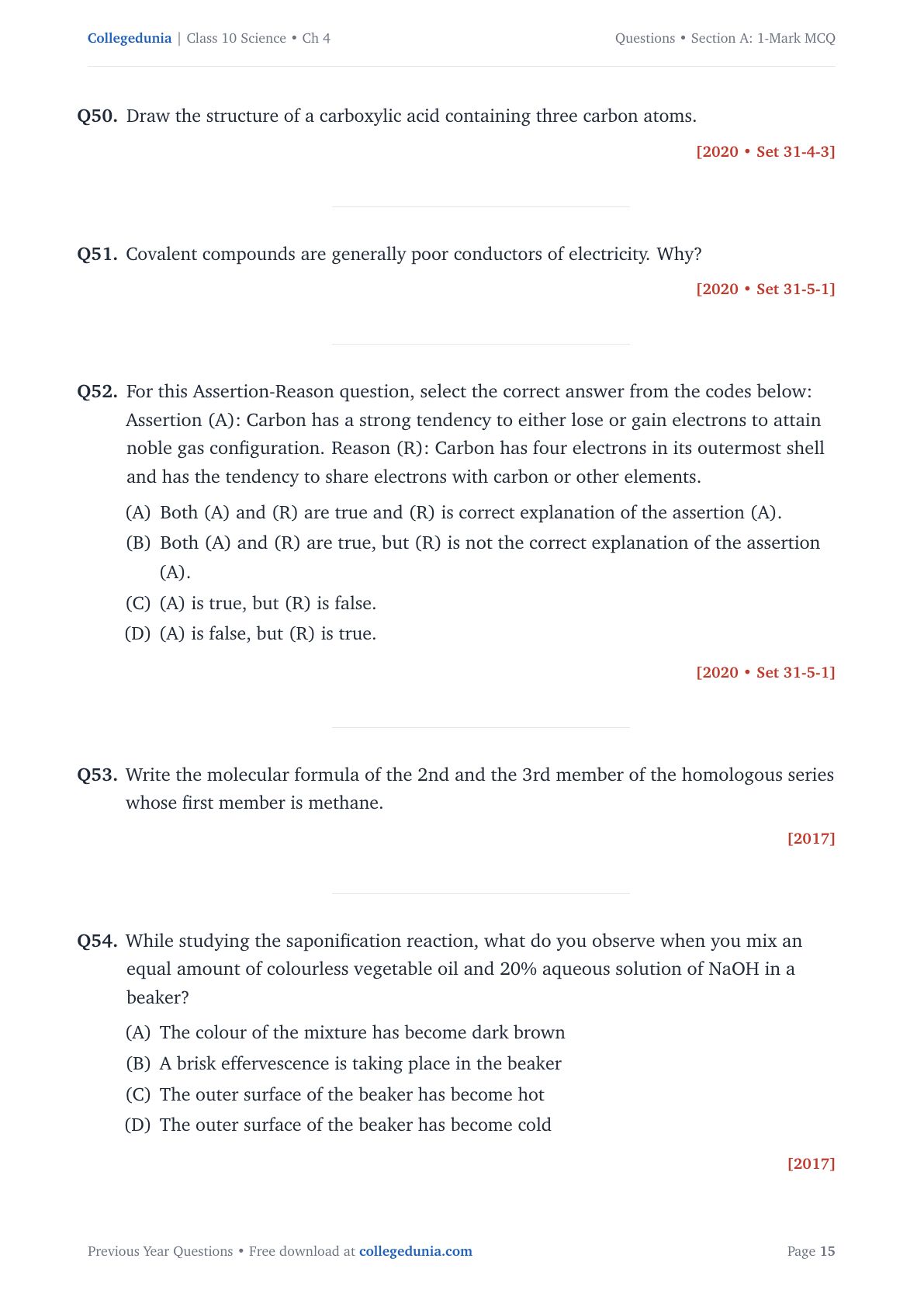 Collegedunia | Class 10 Science • Ch 4

Questions • Section A: 1-Mark MCQ

Q50. Draw the structure of a carboxylic acid containing three carbon atoms.

[2020 • Set 31-4-3]

Q51. Covalent compounds are generally poor conductors of electricity. Why?

[2020 • Set 31-5-1]

Q52. For this Assertion-Reason question, select the correct answer from the codes below: Assertion (A): Carbon has a strong tendency to either lose or gain electrons to attain noble gas configuration. Reason (R): Carbon has four electrons in its outermost shell and has the tendency to share electrons with carbon or other elements.

(A) Both (A) and (R) are true and (R) is correct explanation of the assertion (A).

(B) Both (A) and (R) are true, but (R) is not the correct explanation of the assertion (A).

(C) (A) is true, but (R) is false.

(D) (A) is false, but (R) is true.

[2020 • Set 31-5-1]

Q53. Write the molecular formula of the 2nd and the 3rd member of the homologous series whose first member is methane.

[2017]

Q54. While studying the saponification reaction, what do you observe when you mix an equal amount of colourless vegetable oil and 20% aqueous solution of NaOH in a beaker?

(A) The colour of the mixture has become dark brown

(B) A brisk effervescence is taking place in the beaker

(C) The outer surface of the beaker has become hot

(D) The outer surface of the beaker has become cold

[2017]

Previous Year Questions • Free download at collegedunia.com

Page 15